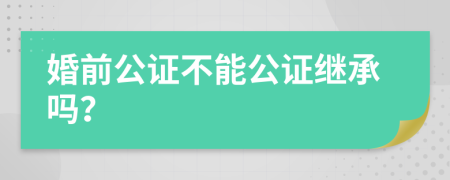 婚前公证不能公证继承吗？